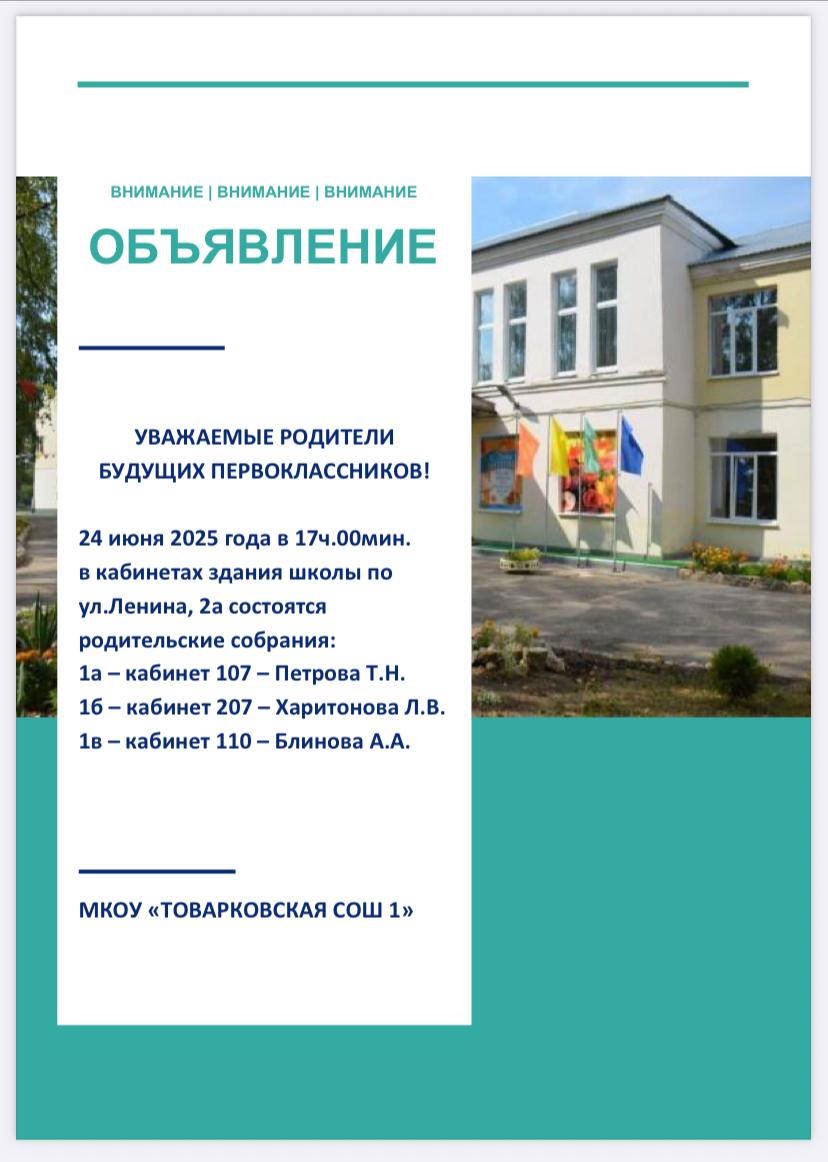 ВНИМАНИЕ | ВНИМАНИЕ | ВНИМАНИЕ

ОБЪЯВЛЕНИЕ

УВАЖАЕМЫЕ РОДИТЕЛИ БУДУЩИХ ПЕРВОКЛАССНИКОВ!

24 июня 2025 года в 17ч.00мин. в кабинетах здания школы по ул.Ленина, 2а состоятся родительские собрания:
1а – кабинет 107 – Петрова Т.Н.
1б – кабинет 207 – Харитонова Л.В.
1в – кабинет 110 – Блинова А.А.

МКОУ «ТОВАРКОВСКАЯ СОШ 1»